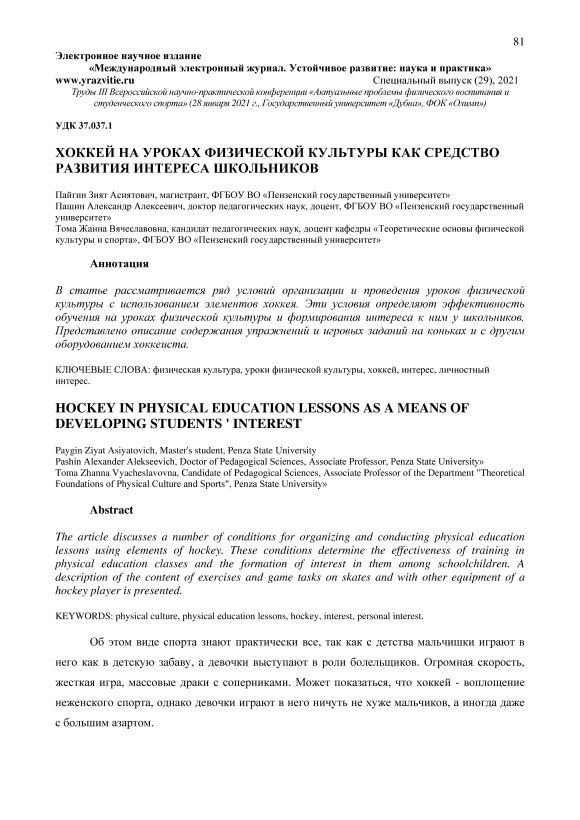 81

Электронное научное издание
«Международный электронный журнал. Устойчивое развитие: наука и практика»
www.yrazvitie.ru Специальный выпуск (29), 2021
Труды III Всероссийской научно-практической конференции «Актуальные проблемы физического воспитания и студенческого спорта» (28 января 2021 г., Государственный университет «Дубна», ФОК «Олимп»)

УДК 37.037.1

ХОККЕЙ НА УРОКАХ ФИЗИЧЕСКОЙ КУЛЬТУРЫ КАК СРЕДСТВО РАЗВИТИЯ ИНТЕРЕСА ШКОЛЬНИКОВ

Пайгин Зият Асиятович, магистрант, ФГБОУ ВО «Пензенский государственный университет»
Пашин Александр Алексеевич, доктор педагогических наук, доцент, ФГБОУ ВО «Пензенский государственный университет»
Тома Жанна Вячеславовна, кандидат педагогических наук, доцент кафедры «Теоретические основы физической культуры и спорта», ФГБОУ ВО «Пензенский государственный университет»

Аннотация

В статье рассматривается ряд условий организации и проведения уроков физической культуры с использованием элементов хоккея. Эти условия определяют эффективность обучения на уроках физической культуры и формирования интереса к ним у школьников. Представлено описание содержания упражнений и игровых заданий на коньках и с другим оборудованием хоккеиста.

КЛЮЧЕВЫЕ СЛОВА: физическая культура, уроки физической культуры, хоккей, интерес, личностный интерес.

HOCKEY IN PHYSICAL EDUCATION LESSONS AS A MEANS OF DEVELOPING STUDENTS ' INTEREST

Paygin Ziyat Asiyatovich, Master's student, Penza State University
Pashin Alexander Alekseevich, Doctor of Pedagogical Sciences, Associate Professor, Penza State University»
Toma Zhanna Vyacheslavovna, Candidate of Pedagogical Sciences, Associate Professor of the Department "Theoretical Foundations of Physical Culture and Sports", Penza State University»

Abstract

The article discusses a number of conditions for organizing and conducting physical education lessons using elements of hockey. These conditions determine the effectiveness of training in physical education classes and the formation of interest in them among schoolchildren. A description of the content of exercises and game tasks on skates and with other equipment of a hockey player is presented.

KEYWORDS: physical culture, physical education lessons, hockey, interest, personal interest.

Об этом виде спорта знают практически все, так как с детства мальчишки играют в него как в детскую забаву, а девочки выступают в роли болельщиков. Огромная скорость, жесткая игра, массовые драки с соперниками. Может показаться, что хоккей - воплощение неженского спорта, однако девочки играют в него ничуть не хуже мальчиков, а иногда даже с большим азартом.